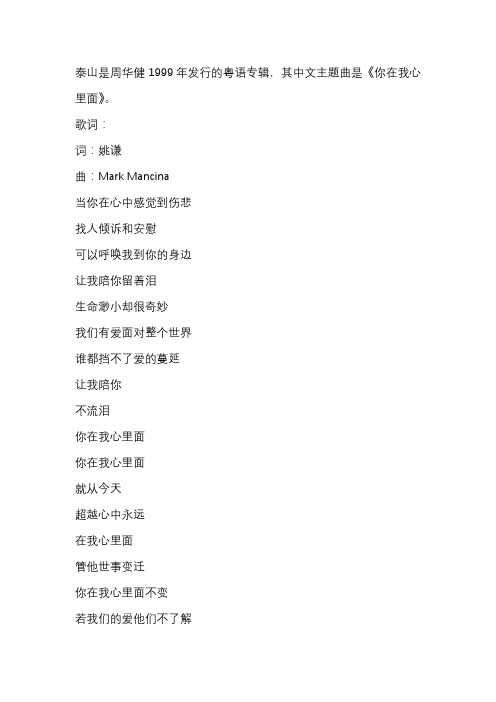 泰山是周华健 1999 年发行的粤语专辑，其中文主题曲是《你在我心里面》。

歌词：

词：姚谦

曲：Mark Mancina

当你在心中感觉到伤悲

找人倾诉和安慰

可以呼唤我到你的身边

让我陪你留着泪

生命渺小却很奇妙

我们有爱面对整个世界

谁都挡不了爱的蔓延

让我陪你

不流泪

你在我心里面

你在我心里面

就从今天

超越心中永远

在我心里面

管他世事变迁

你在我心里面不变

若我们的爱他们不了解